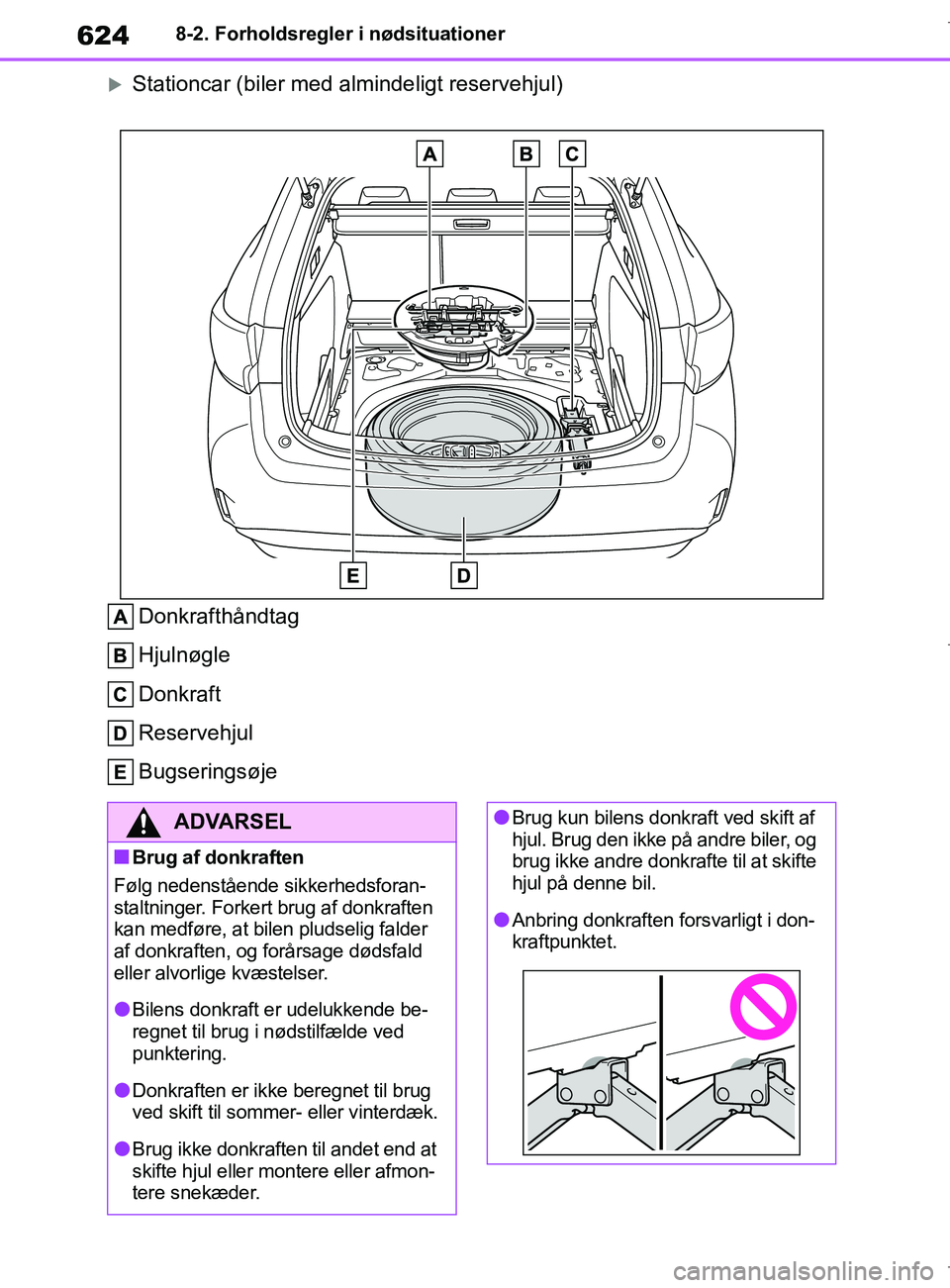 624 8-2. Forholdsregler i nødsituationer

Stationcar (biler med almindeligt reservehjul)

A B C

E D

A Donkrafthåndtag

B Hjulnøgle

C Donkraft

D Reservehjul

E Bugseringsøje

ADVARSEL

■ Brug af donkraften

Følg nedenstående sikkerhedsforanstaltninger. Forkert brug af donkraften kan medføre, at bilen pludselig falder af donkraften, og forårsage dødsfald eller alvorlige kvæstelser.

● Bilens donkraft er udelukkende beregnet til brug i nødstilfælde ved punktering.

● Donkraften er ikke beregnet til brug ved skift til sommer- eller vinterdæk.

● Brug ikke donkraften til andet end at skifte hjul eller montere eller afmontere snekæder.

● Brug kun bilens donkraft ved skift af hjul. Brug den ikke på andre biler, og brug ikke andre donkrafte til at skifte hjul på denne bil.

● Anbring donkraften forsvarligt i donkraftpunktet.

carmanualsonline.info